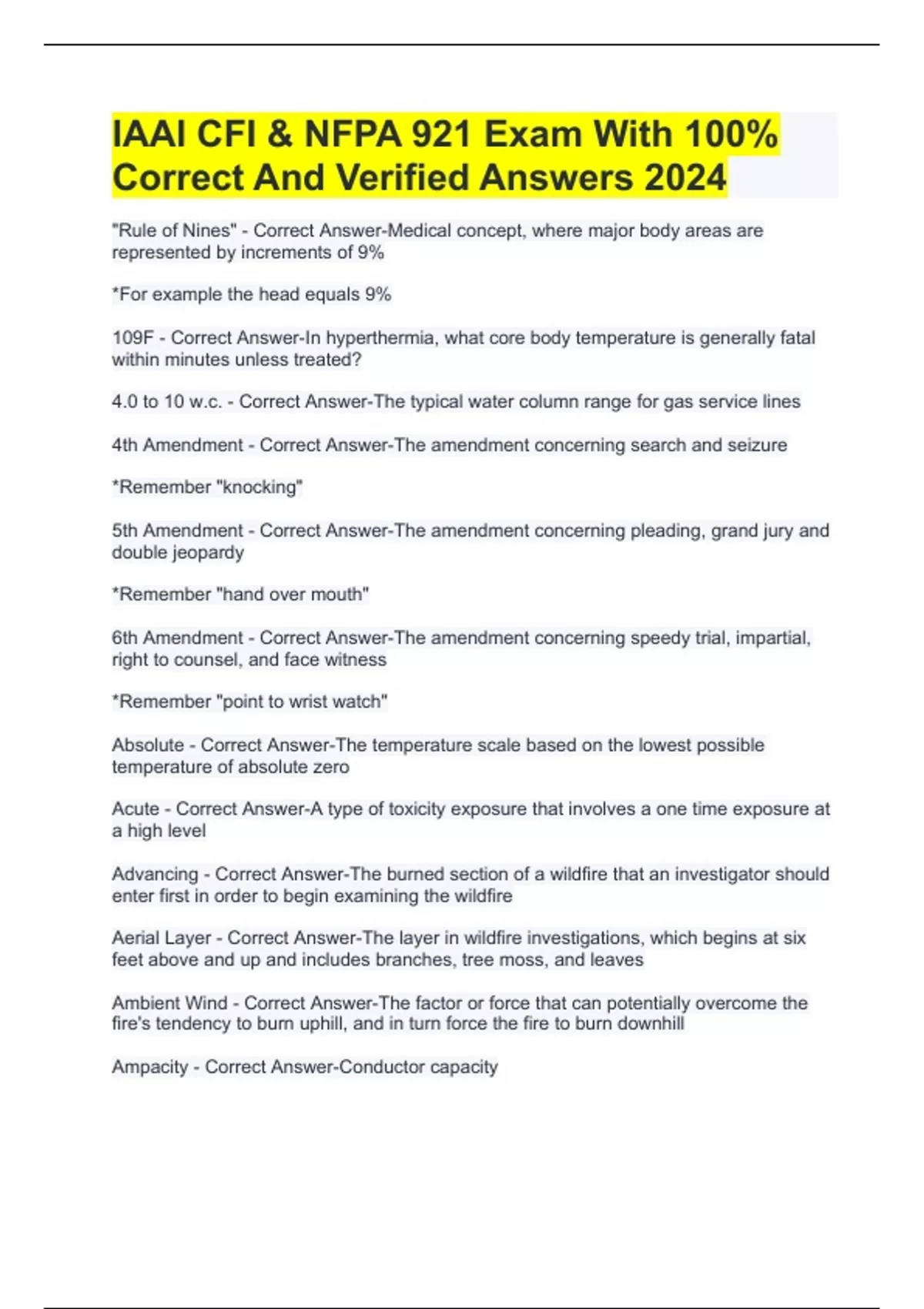 IAAI CFI & NFPA 921 Exam With 100% Correct And Verified Answers 2024

"Rule of Nines" - Correct Answer-Medical concept, where major body areas are represented by increments of 9%

*For example the head equals 9%

109F - Correct Answer-In hyperthermia, what core body temperature is generally fatal within minutes unless treated?

4.0 to 10 w.c. - Correct Answer-The typical water column range for gas service lines

4th Amendment - Correct Answer-The amendment concerning search and seizure

*Remember "knocking"

5th Amendment - Correct Answer-The amendment concerning pleading, grand jury and double jeopardy

*Remember "hand over mouth"

6th Amendment - Correct Answer-The amendment concerning speedy trial, impartial, right to counsel, and face witness

*Remember "point to wrist watch"

Absolute - Correct Answer-The temperature scale based on the lowest possible temperature of absolute zero

Acute - Correct Answer-A type of toxicity exposure that involves a one time exposure at a high level

Advancing - Correct Answer-The burned section of a wildfire that an investigator should enter first in order to begin examining the wildfire

Aerial Layer - Correct Answer-The layer in wildfire investigations, which begins at six feet above and up and includes branches, tree moss, and leaves

Ambient Wind - Correct Answer-The factor or force that can potentially overcome the fire's tendency to burn uphill, and in turn force the fire to burn downhill

Ampacity - Correct Answer-Conductor capacity